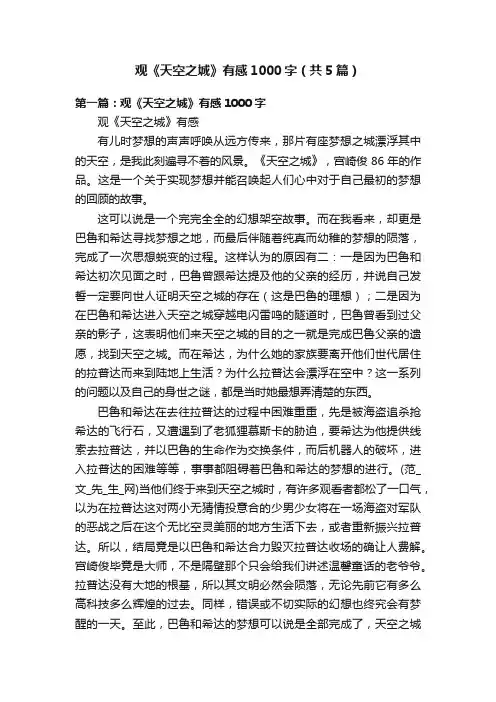 观《天空之城》有感1000字（共5篇）

第一篇：观《天空之城》有感1000字

观《天空之城》有感

有儿时梦想的声声呼唤从远方传来，那片有座梦想之城漂浮其中的天空，是我此刻遍寻不着的风景。《天空之城》，宫崎俊86年的作品。这是一个关于实现梦想并能召唤起人们心中对于自己最初的梦想的回顾的故事。

这可以说是一个完完全全的幻想架空故事。而在我看来，却更是巴鲁和希达寻找梦想之地，而最后伴随着纯真而幼稚的梦想的陨落，完成了一次思想蜕变的过程。这样认为的原因有二：一是因为巴鲁和希达初次见面之时，巴鲁曾跟希达提及他的父亲的经历，并说自己发誓一定要向世人证明天空之城的存在（这是巴鲁的理想）；二是因为在巴鲁和希达进入天空之城穿越电闪雷鸣的隧道时，巴鲁曾看到过父亲的影子，这表明他们来天空之城的目的之一就是完成巴鲁父亲的遗愿，找到天空之城。而在希达，为什么她的家族要离开他们世代居住的拉普达而来到陆地上生活？为什么拉普达会漂浮在空中？这一系列的问题以及自己的身世之谜，都是当时她最想弄清楚的东西。

巴鲁和希达在去往拉普达的过程中困难重重，先是被海盗追杀抢希达的飞行石，又遭遇到了老狐狸慕斯卡的胁迫，要希达为他提供线索去拉普达，并以巴鲁的生命作为交换条件，而后机器人的破坏，进入拉普达的困难等等，事事都阻碍着巴鲁和希达的梦想的进行。(范_文_先_生_网)当他们终于来到天空之城时，有许多观看者都松了一口气，以为在拉普达这对两小无猜情投意合的少男少女将在一场海盗对军队的恶战之后在这个无比空灵美丽的地方生活下去，或者重新振兴拉普达。所以，结局竟是以巴鲁和希达合力毁灭拉普达收场的确让人费解。宫崎俊毕竟是大师，不是隔壁那个只会给我们讲述温馨童话的老爷爷。拉普达没有大地的根基，所以其文明必然会陨落，无论先前它有多么高科技多么辉煌的过去。同样，错误或不切实际的幻想也终究会有梦醒的一天。至此，巴鲁和希达的梦想可以说是全部完成了，天空之城